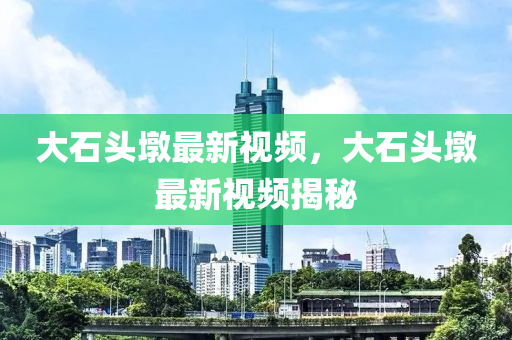 大石头墩最新视频，大石头墩最新视频揭秘